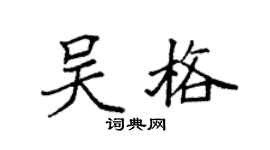 吴格

词典网